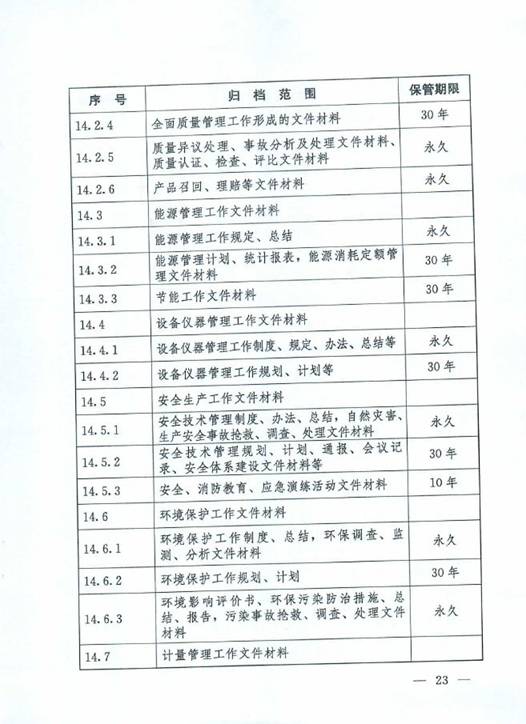 | 序 号 | 归 档 范 围 | 保管期限 |
|---|---|---|
| 14.2.4 | 全面质量管理工作形成的文件材料 | 30年 |
| 14.2.5 | 质量异议处理、事故分析及处理文件材料、质量认证、检查、评比文件材料 | 永久 |
| 14.2.6 | 产品召回、理赔等文件材料 | 永久 |
| 14.3 | 能源管理工作文件材料 | |
| 14.3.1 | 能源管理工作规定、总结 | 永久 |
| 14.3.2 | 能源管理计划、统计报表，能源消耗定额管理文件材料 | 30年 |
| 14.3.3 | 节能工作文件材料 | 30年 |
| 14.4 | 设备仪器管理工作文件材料 | |
| 14.4.1 | 设备仪器管理工作制度、规定、办法、总结等 | 永久 |
| 14.4.2 | 设备仪器管理工作规划、计划等 | 30年 |
| 14.5 | 安全生产工作文件材料 | |
| 14.5.1 | 安全技术管理制度、办法、总结，自然灾害、生产安全事故抢救、调查、处理文件材料 | 永久 |
| 14.5.2 | 安全技术管理规划、计划、通报、会议记录、安全体系建设文件材料等 | 30年 |
| 14.5.3 | 安全、消防教育、应急演练活动文件材料 | 10年 |
| 14.6 | 环境保护工作文件材料 | |
| 14.6.1 | 环境保护工作制度、总结，环保调查、监测、分析文件材料 | 永久 |
| 14.6.2 | 环境保护工作规划、计划 | 30年 |
| 14.6.3 | 环境影响评价书、环保污染防治措施、总结、报告，污染事故抢救、调查、处理文件材料 | 永久 |
| 14.7 | 计量管理工作文件材料 | |

— 23 —